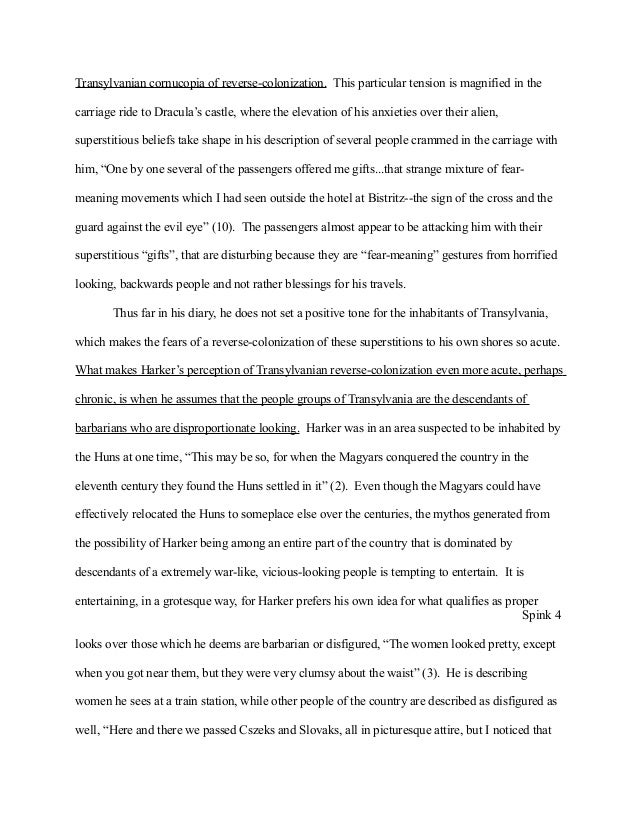 Transylvanian cornucopia of reverse-colonization. This particular tension is magnified in the carriage ride to Dracula's castle, where the elevation of his anxieties over their alien, superstitious beliefs take shape in his description of several people crammed in the carriage with him, "One by one several of the passengers offered me gifts...that strange mixture of fear-meaning movements which I had seen outside the hotel at Bistritz--the sign of the cross and the guard against the evil eye" (10). The passengers almost appear to be attacking him with their superstitious "gifts", that are disturbing because they are "fear-meaning" gestures from horrified looking, backwards people and not rather blessings for his travels.

Thus far in his diary, he does not set a positive tone for the inhabitants of Transylvania, which makes the fears of a reverse-colonization of these superstitions to his own shores so acute. What makes Harker's perception of Transylvanian reverse-colonization even more acute, perhaps chronic, is when he assumes that the people groups of Transylvania are the descendants of barbarians who are disproportionate looking. Harker was in an area suspected to be inhabited by the Huns at one time, "This may be so, for when the Magyars conquered the country in the eleventh century they found the Huns settled in it" (2). Even though the Magyars could have effectively relocated the Huns to someplace else over the centuries, the mythos generated from the possibility of Harker being among an entire part of the country that is dominated by descendants of a extremely war-like, vicious-looking people is tempting to entertain. It is entertaining, in a grotesque way, for Harker prefers his own idea for what qualifies as proper

Spink 4

looks over those which he deems are barbarian or disfigured, "The women looked pretty, except when you got near them, but they were very clumsy about the waist" (3). He is describing women he sees at a train station, while other people of the country are described as disfigured as well, "Here and there we passed Cszeks and Slovaks, all in picturesque attire, but I noticed that